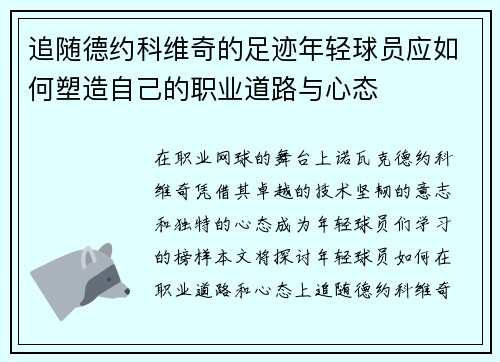 追随德约科维奇的足迹年轻球员应如何塑造自己的职业道路与心态

在职业网球的舞台上诺瓦克德约科维奇凭借其卓越的技术坚韧的意志和独特的心态成为年轻球员们学习的榜样本文将探讨年轻球员如何在职业道路和心态上追随德约科维奇